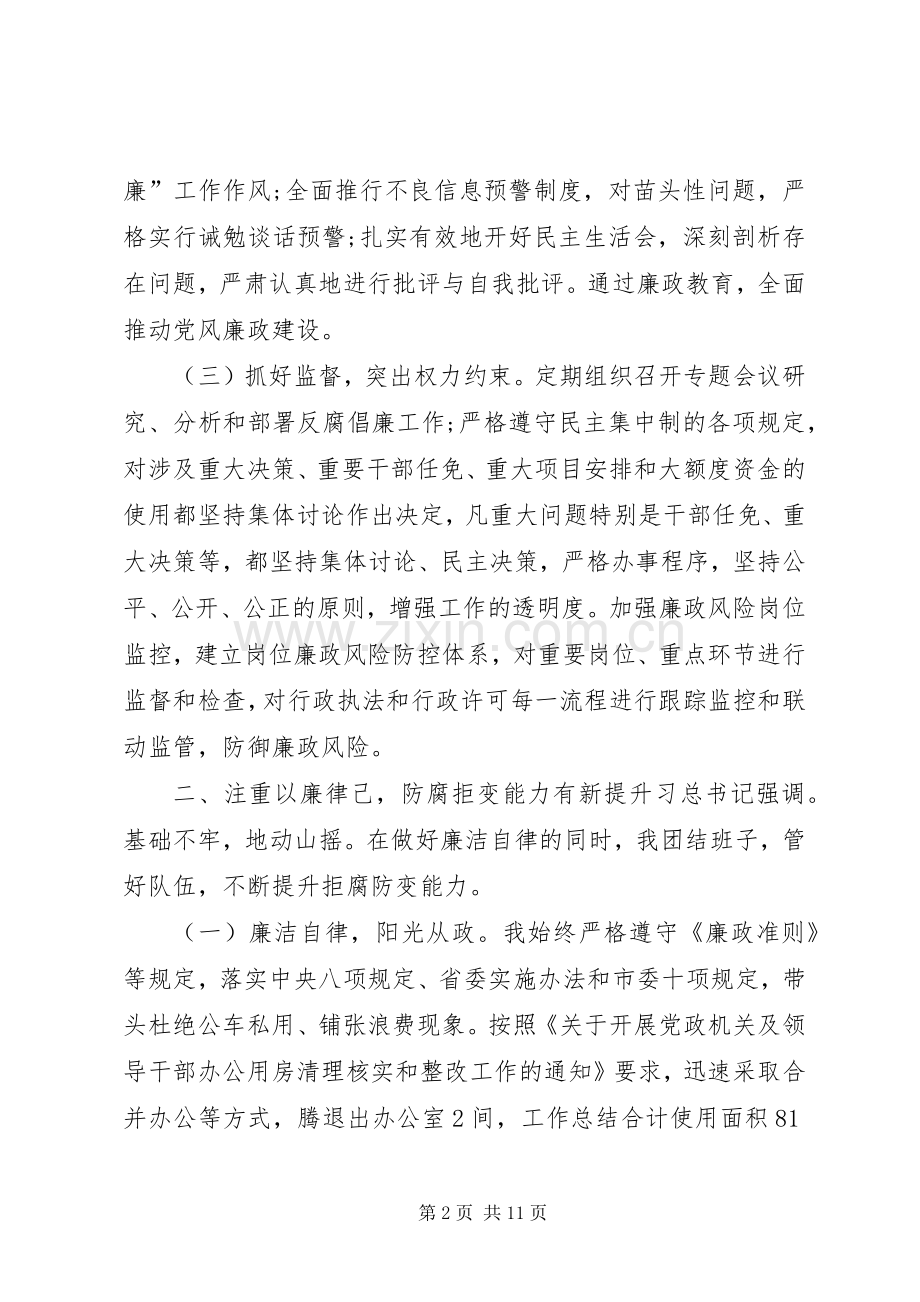 廉”工作作风;全面推行不良信息预警制度，对苗头性问题，严格实行诫勉谈话预警;扎实有效地开好民主生活会，深刻剖析存在问题，严肃认真地进行批评与自我批评。通过廉政教育，全面推动党风廉政建设。

（三）抓好监督，突出权力约束。定期组织召开专题会议研究、分析和部署反腐倡廉工作;严格遵守民主集中制的各项规定，对涉及重大决策、重要干部任免、重大项目安排和大额度资金的使用都坚持集体讨论作出决定，凡重大问题特别是干部任免、重大决策等，都坚持集体讨论、民主决策，严格办事程序，坚持公平、公开、公正的原则，增强工作的透明度。加强廉政风险岗位监控，建立岗位廉政风险防控体系，对重要岗位、重点环节进行监督和检查，对行政执法和行政许可每一流程进行跟踪监控和联动监管，防御廉政风险。

二、注重以廉律己，防腐拒变能力有新提升习总书记强调。基础不牢，地动山摇。在做好廉洁自律的同时，我团结班子，管好队伍，不断提升拒腐防变能力。

（一）廉洁自律，阳光从政。我始终严格遵守《廉政准则》等规定，落实中央八项规定、省委实施办法和市委十项规定，带头杜绝公车私用、铺张浪费现象。按照《关于开展党政机关及领导干部办公用房清理核实和整改工作的通知》要求，迅速采取合并办公等方式，腾退出办公室2间，工作总结合计使用面积81

第2页 共11页

www.zixin.com.cn